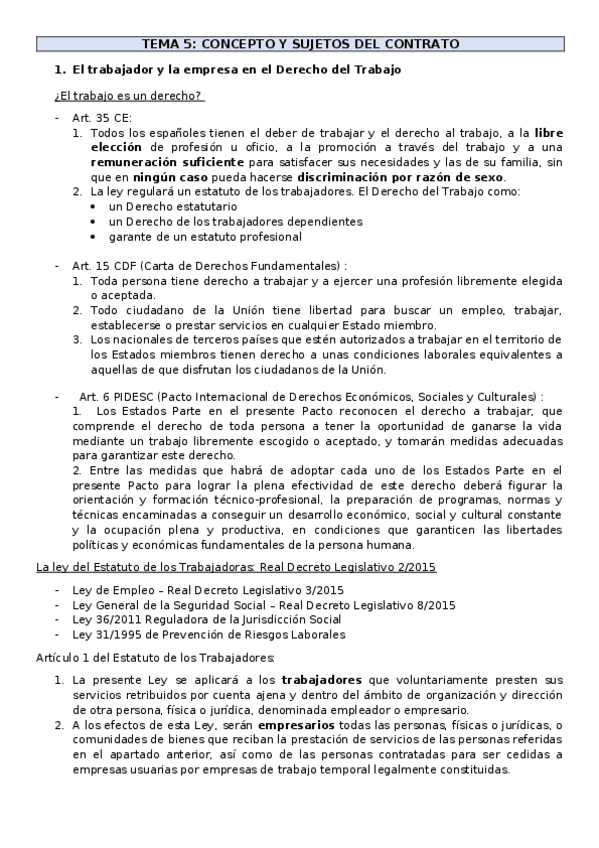 TEMA 5: CONCEPTO Y SUJETOS DEL CONTRATO

1. El trabajador y la empresa en el Derecho del Trabajo

¿El trabajo es un derecho?

- Art. 35 CE:
1. Todos los españoles tienen el deber de trabajar y el derecho al trabajo, a la libre elección de profesión u oficio, a la promoción a través del trabajo y a una remuneración suficiente para satisfacer sus necesidades y las de su familia, sin que en ningún caso pueda hacerse discriminación por razón de sexo.
2. La ley regulará un estatuto de los trabajadores. El Derecho del Trabajo como:
• un Derecho estatutario
• un Derecho de los trabajadores dependientes
• garante de un estatuto profesional

- Art. 15 CDF (Carta de Derechos Fundamentales) :
1. Toda persona tiene derecho a trabajar y a ejercer una profesión libremente elegida o aceptada.
2. Todo ciudadano de la Unión tiene libertad para buscar un empleo, trabajar, establecerse o prestar servicios en cualquier Estado miembro.
3. Los nacionales de terceros países que estén autorizados a trabajar en el territorio de los Estados miembros tienen derecho a unas condiciones laborales equivalentes a aquellas de que disfrutan los ciudadanos de la Unión.

- Art. 6 PIDESC (Pacto Internacional de Derechos Económicos, Sociales y Culturales) :
1. Los Estados Parte en el presente Pacto reconocen el derecho a trabajar, que comprende el derecho de toda persona a tener la oportunidad de ganarse la vida mediante un trabajo libremente escogido o aceptado, y tomarán medidas adecuadas para garantizar este derecho.
2. Entre las medidas que habrá de adoptar cada uno de los Estados Parte en el presente Pacto para lograr la plena efectividad de este derecho deberá figurar la orientación y formación técnico-profesional, la preparación de programas, normas y técnicas encaminadas a conseguir un desarrollo económico, social y cultural constante y la ocupación plena y productiva, en condiciones que garanticen las libertades políticas y económicas fundamentales de la persona humana.

La ley del Estatuto de los Trabajadoras: Real Decreto Legislativo 2/2015

- Ley de Empleo – Real Decreto Legislativo 3/2015
- Ley General de la Seguridad Social – Real Decreto Legislativo 8/2015
- Ley 36/2011 Reguladora de la Jurisdicción Social
- Ley 31/1995 de Prevención de Riesgos Laborales

Artículo 1 del Estatuto de los Trabajadores:

1. La presente Ley se aplicará a los trabajadores que voluntariamente presten sus servicios retribuidos por cuenta ajena y dentro del ámbito de organización y dirección de otra persona, física o jurídica, denominada empleador o empresario.
2. A los efectos de esta Ley, serán empresarios todas las personas, físicas o jurídicas, o comunidades de bienes que reciban la prestación de servicios de las personas referidas en el apartado anterior, así como de las personas contratadas para ser cedidas a empresas usuarias por empresas de trabajo temporal legalmente constituidas.